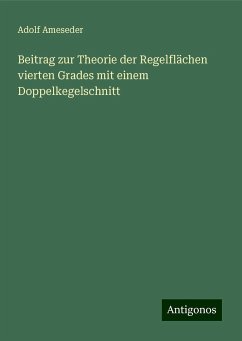 Adolf Ameseder

Beitrag zur Theorie der Regelflächen vierten Grades mit einem Doppelkegelschnitt

Antigonos